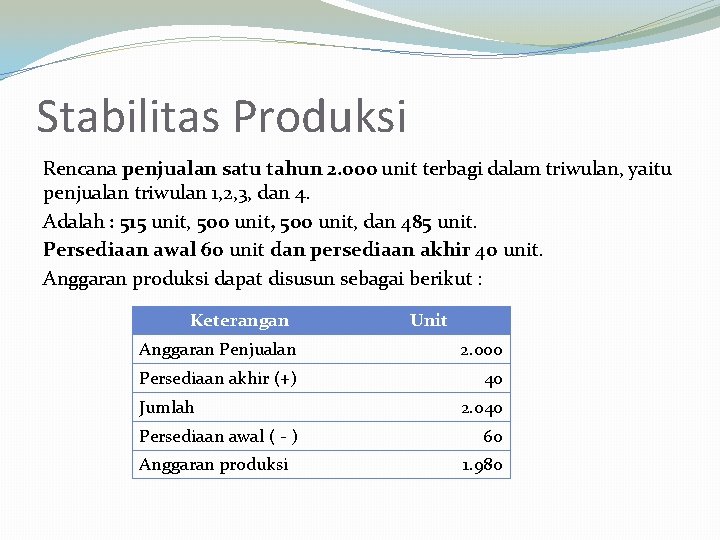 Stabilitas Produksi

Rencana penjualan satu tahun 2.000 unit terbagi dalam triwulan, yaitu penjualan triwulan 1,2,3, dan 4.

Adalah : 515 unit, 500 unit, 500 unit, dan 485 unit.

Persediaan awal 60 unit dan persediaan akhir 40 unit.

Anggaran produksi dapat disusun sebagai berikut :

| Keterangan | Unit |
|---|---|
| Anggaran Penjualan | 2.000 |
| Persediaan akhir (+) | 40 |
| Jumlah | 2.040 |
| Persediaan awal ( - ) | 60 |
| Anggaran produksi | 1.980 |